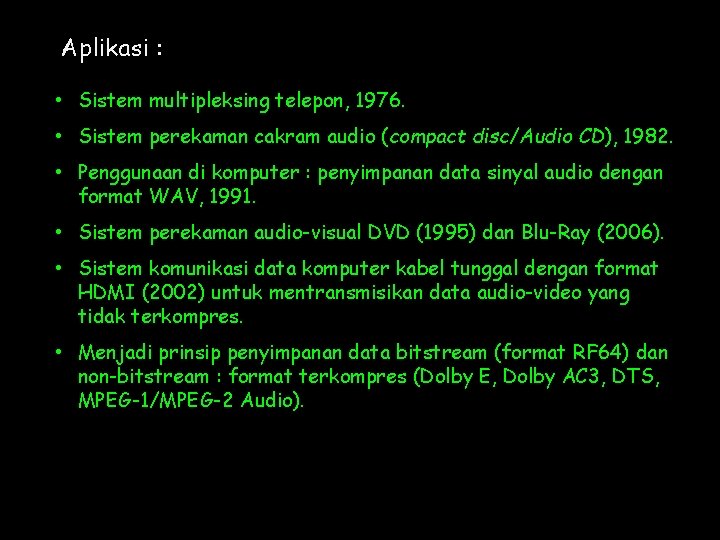 Aplikasi :

• Sistem multipleksing telepon, 1976.

• Sistem perekaman cakram audio (compact disc/Audio CD), 1982.

• Penggunaan di komputer : penyimpanan data sinyal audio dengan format WAV, 1991.

• Sistem perekaman audio-visual DVD (1995) dan Blu-Ray (2006).

• Sistem komunikasi data komputer kabel tunggal dengan format HDMI (2002) untuk mentransmisikan data audio-video yang tidak terkompres.

• Menjadi prinsip penyimpanan data bitstream (format RF64) dan non-bitstream : format terkompres (Dolby E, Dolby AC3, DTS, MPEG-1/MPEG-2 Audio).